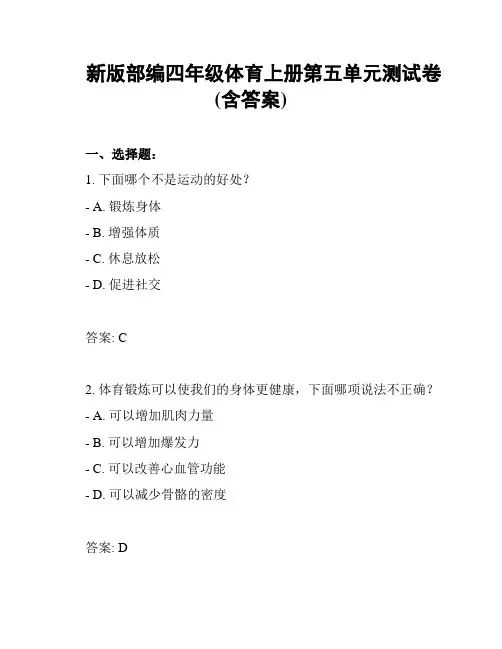 新版部编四年级体育上册第五单元测试卷(含答案)

一、选择题:

1. 下面哪个不是运动的好处?

- A. 锻炼身体

- B. 增强体质

- C. 休息放松

- D. 促进社交

答案: C

2. 体育锻炼可以使我们的身体更健康，下面哪项说法不正确?

- A. 可以增加肌肉力量

- B. 可以增加爆发力

- C. 可以改善心血管功能

- D. 可以减少骨骼的密度

答案: D